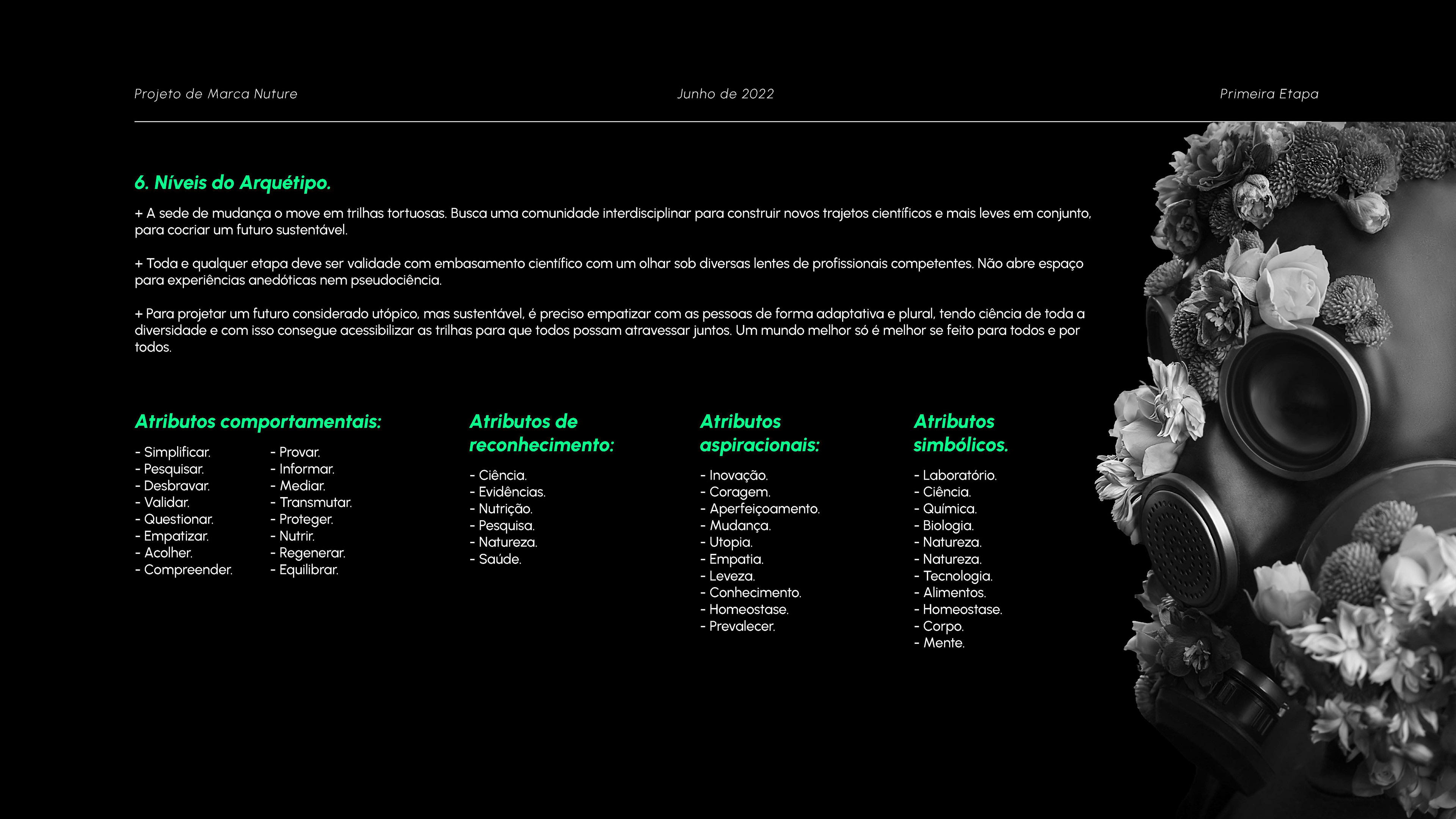 Projeto de Marca Nuture

Junho de 2022

Primeira Etapa

6. Níveis do Arquétipo.

+ A sede de mudança o move em trilhas tortuosas. Busca uma comunidade interdisciplinar para construir novos trajetos científicos e mais leves em conjunto, para cocriar um futuro sustentável.

+ Toda e qualquer etapa deve ser validade com embasamento científico com um olhar sob diversas lentes de profissionais competentes. Não abre espaço para experiências anedóticas nem pseudociência.

+ Para projetar um futuro considerado utópico, mas sustentável, é preciso empatizar com as pessoas de forma adaptativa e plural, tendo ciência de toda a diversidade e com isso consegue acessibilizar as trilhas para que todos possam atravessar juntos. Um mundo melhor só é melhor se feito para todos e por todos.

Atributos comportamentais:

- Simplificar.
- Pesquisar.
- Desbravar.
- Validar.
- Questionar.
- Empatizar.
- Acolher.
- Compreender.

- Provar.
- Informar.
- Mediar.
- Transmutar.
- Proteger.
- Nutrir.
- Regenerar.
- Equilibrar.

Atributos de reconhecimento:

- Ciência.
- Evidências.
- Nutrição.
- Pesquisa.
- Natureza.
- Saúde.

Atributos aspiracionais:

- Inovação.
- Coragem.
- Aperfeiçoamento.
- Mudança.
- Utopia.
- Empatia.
- Leveza.
- Conhecimento.
- Homeostase.
- Prevalecer.

Atributos simbólicos.

- Laboratório.
- Ciência.
- Química.
- Biologia.
- Natureza.
- Natureza.
- Tecnologia.
- Alimentos.
- Homeostase.
- Corpo.
- Mente.